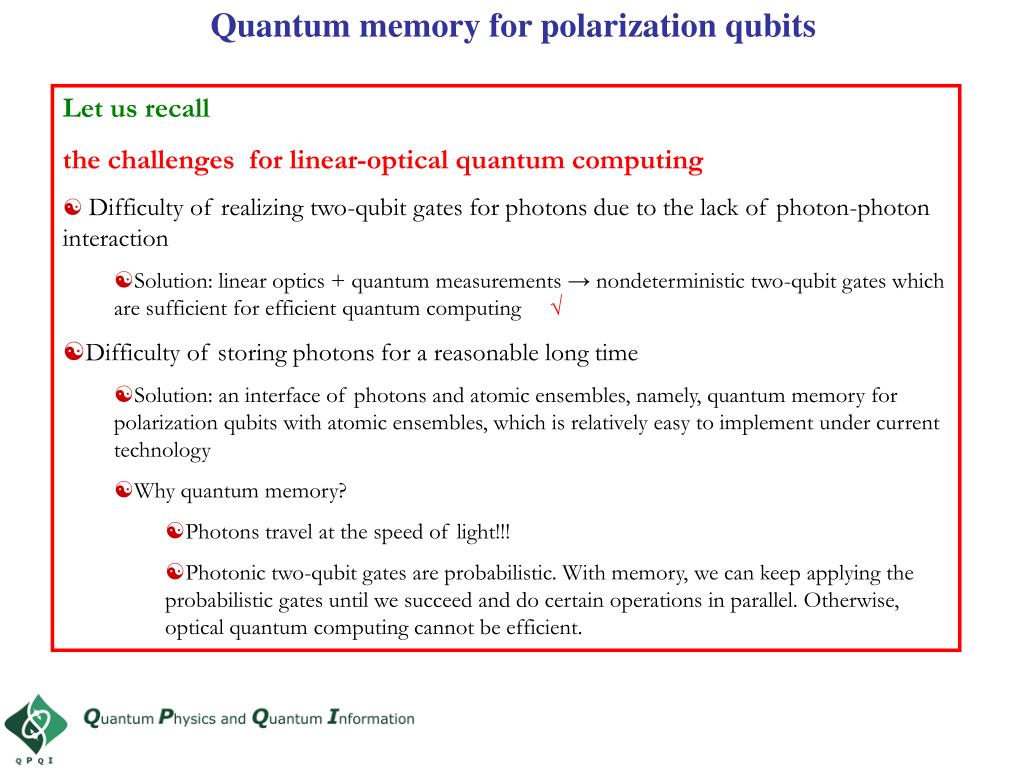 Quantum memory for polarization qubits

Let us recall

the challenges for linear-optical quantum computing

☯ Difficulty of realizing two-qubit gates for photons due to the lack of photon-photon interaction

☯Solution: linear optics + quantum measurements → nondeterministic two-qubit gates which are sufficient for efficient quantum computing √

☯Difficulty of storing photons for a reasonable long time

☯Solution: an interface of photons and atomic ensembles, namely, quantum memory for polarization qubits with atomic ensembles, which is relatively easy to implement under current technology

☯Why quantum memory?

☯Photons travel at the speed of light!!!

☯Photonic two-qubit gates are probabilistic. With memory, we can keep applying the probabilistic gates until we succeed and do certain operations in parallel. Otherwise, optical quantum computing cannot be efficient.

QPQI

Quantum Physics and Quantum Information